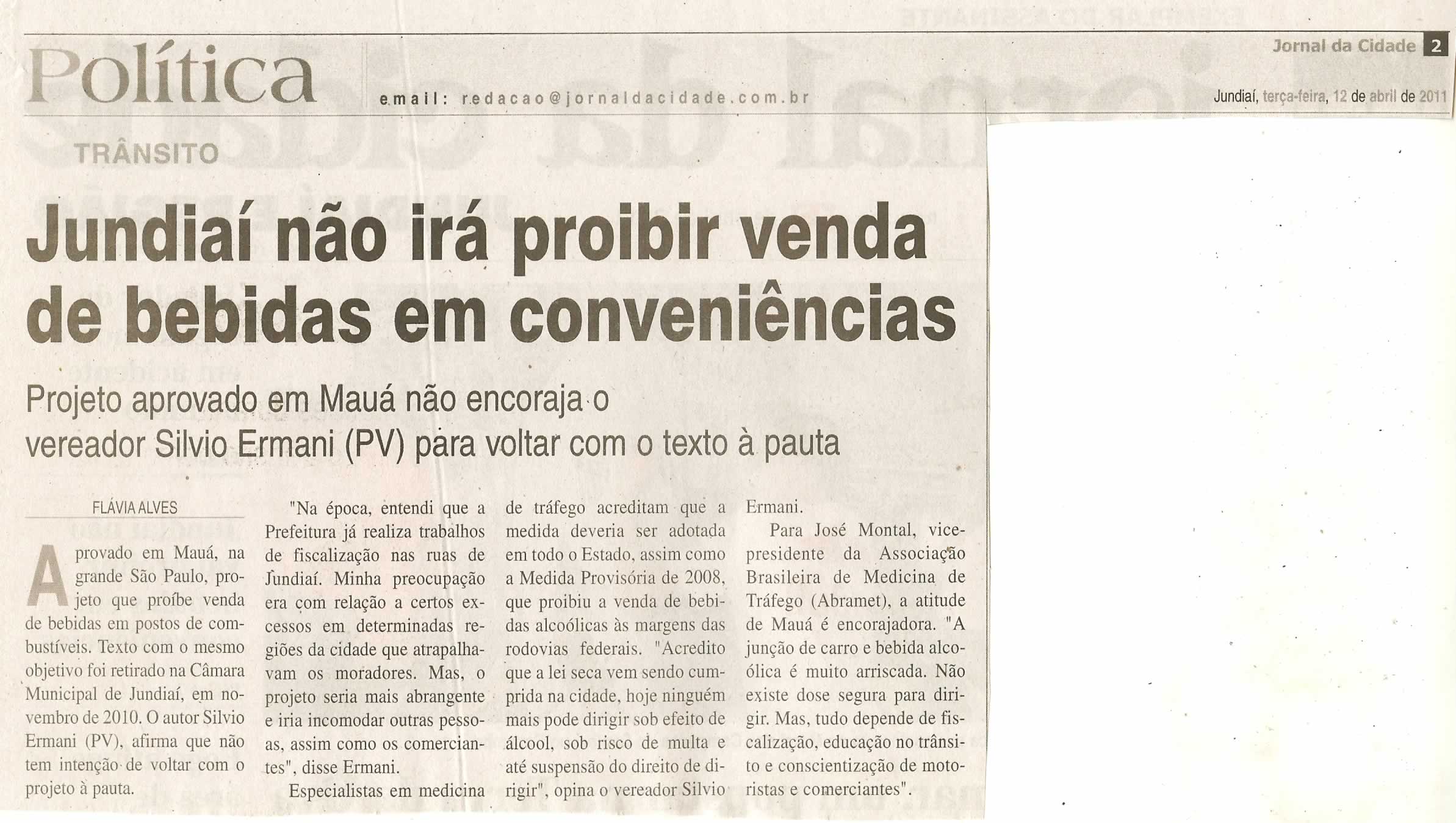 Política

email: redacao@jornaldacidade.com.br

Jornal da Cidade 2

Jundiaí, terça-feira, 12 de abril de 2011

TRÂNSITO

Jundiaí não irá proibir venda de bebidas em conveniências

Projeto aprovado em Mauá não encoraja o vereador Silvio Ermani (PV) para voltar com o texto à pauta

FLÁVIA ALVES

Aprovado em Mauá, na grande São Paulo, projeto que proíbe venda de bebidas em postos de combustíveis. Texto com o mesmo objetivo foi retirado na Câmara Municipal de Jundiaí, em novembro de 2010. O autor Silvio Ermani (PV), afirma que não tem intenção de voltar com o projeto à pauta.

"Na época, entendi que a Prefeitura já realiza trabalhos de fiscalização nas ruas de Jundiaí. Minha preocupação era com relação a certos excessos em determinadas regiões da cidade que atrapalhavam os moradores. Mas, o projeto seria mais abrangente e iria incomodar outras pessoas, assim como os comerciantes", disse Ermani.

Especialistas em medicina de tráfego acreditam que a medida deveria ser adotada em todo o Estado, assim como a Medida Provisória de 2008, que proibiu a venda de bebidas alcoólicas às margens das rodovias federais. "Acredito que a lei seca vem sendo cumprida na cidade, hoje ninguém mais pode dirigir sob efeito de álcool, sob risco de multa e até suspensão do direito de dirigir", opina o vereador Silvio Ermani.

Para José Montal, vice-presidente da Associação Brasileira de Medicina de Tráfego (Abramet), a atitude de Mauá é encorajadora. "A junção de carro e bebida alcoólica é muito arriscada. Não existe dose segura para dirigir. Mas, tudo depende de fiscalização, educação no trânsito e conscientização de motoristas e comerciantes".